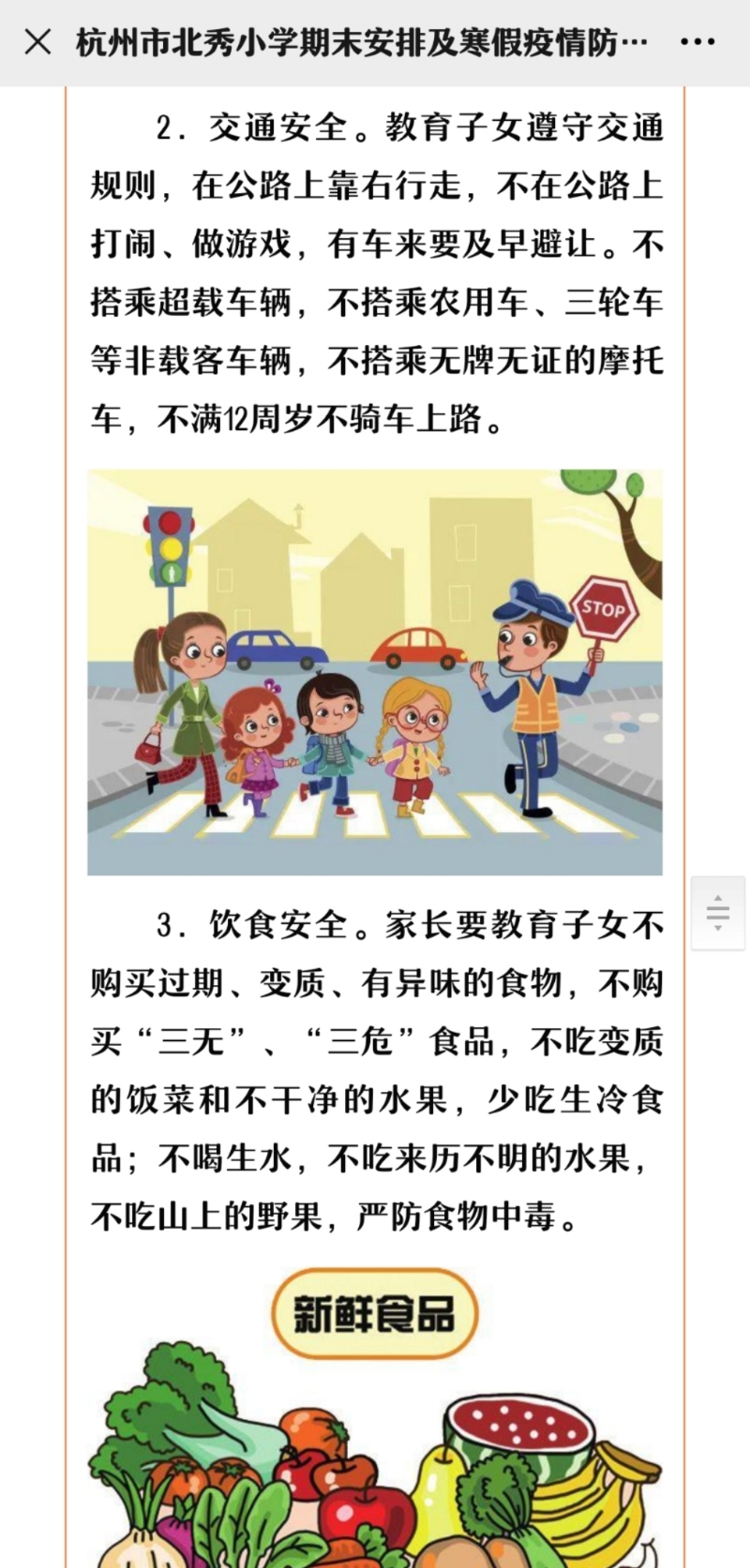 杭州市北秀小学期末安排及寒假疫情防…

2. 交通安全。教育子女遵守交通规则，在公路上靠右行走，不在公路上打闹、做游戏，有车来要及早避让。不搭乘超载车辆，不搭乘农用车、三轮车等非载客车辆，不搭乘无牌无证的摩托车，不满12周岁不骑车上路。

STOP

3. 饮食安全。家长要教育子女不购买过期、变质、有异味的食物，不购买“三无”、“三危”食品，不吃变质的饭菜和不干净的水果，少吃生冷食品；不喝生水，不吃来历不明的水果，不吃山上的野果，严防食物中毒。

新鲜食品